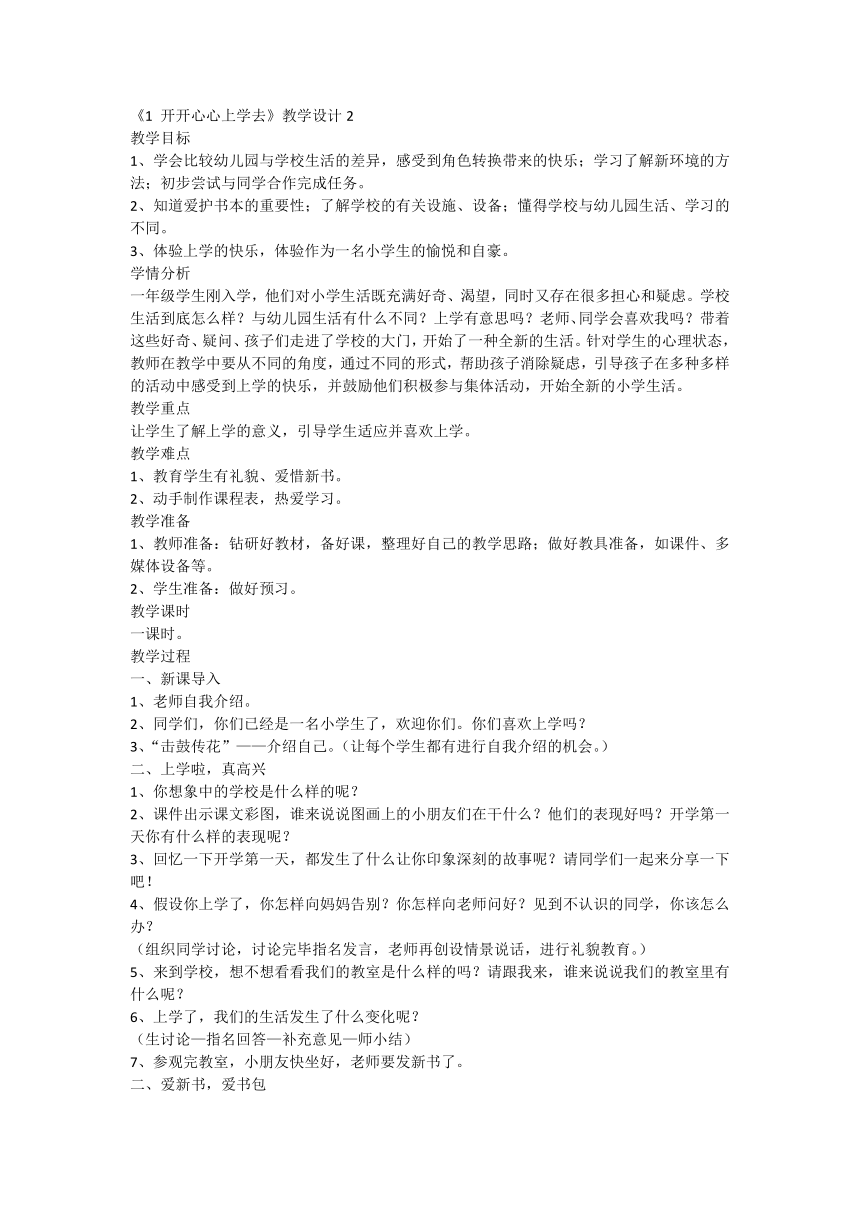 《1 开开心心上学去》教学设计 2
教学目标
1、学会比较幼儿园与学校生活的差异，感受到角色转换带来的快乐；学习了解新环境的方法；初步尝试与同学合作完成任务。
2、知道爱护书本的重要性；了解学校的有关设施、设备；懂得学校与幼儿园生活、学习的不同。
3、体验上学的快乐，体验作为一名小学生的愉悦和自豪。
学情分析
一年级学生刚入学，他们对小学生活既充满好奇、渴望，同时又存在很多担心和疑虑。学校生活到底怎么样？与幼儿园生活有什么不同？上学有意思吗？老师、同学会喜欢我吗？带着这些好奇、疑问、孩子们走进了学校的大门，开始了一种全新的生活。针对学生的心理状态，教师在教学中要从不同的角度，通过不同的形式，帮助孩子消除疑虑，引导孩子在多种多样的活动中感受到上学的快乐，并鼓励他们积极参与集体活动，开始全新的小学生活。
教学重点
让学生了解上学的意义，引导学生适应并喜欢上学。
教学难点
1、教育学生有礼貌、爱惜新书。
2、动手制作课程表，热爱学习。
教学准备
1、教师准备：钻研好教材，备好课，整理好自己的教学思路；做好教具准备，如课件、多媒体设备等。
2、学生准备：做好预习。
教学课时
一课时。
教学过程
一、新课导入
1、老师自我介绍。
2、同学们，你们已经是一名小学生了，欢迎你们。你们喜欢上学吗？
3、“击鼓传花”——介绍自己。（让每个学生都有进行自我介绍的机会。）
二、上学啦，真高兴
1、你想象中的学校是什么样的呢？
2、课件出示课文彩图，谁来说说图画上的小朋友们在干什么？他们的表现好吗？开学第一天你有什么样的表现呢？
3、回忆一下开学第一天，都发生了什么让你印象深刻的故事呢？请同学们一起来分享一下吧！
4、假设你上学了，你怎样向妈妈告别？你怎样向老师问好？见到不认识的同学，你该怎么办？
（组织同学讨论，讨论完毕指名发言，老师再创设情景说话，进行礼貌教育。）
5、来到学校，想不想看看我们的教室是什么样的吗？请跟我来，谁来说说我们的教室里有什么呢？
6、上学了，我们的生活发生了什么变化呢？
（生讨论—指名回答—补充意见—师小结）
7、参观完教室，小朋友快坐好，老师要发新书了。
二、爱新书，爱书包